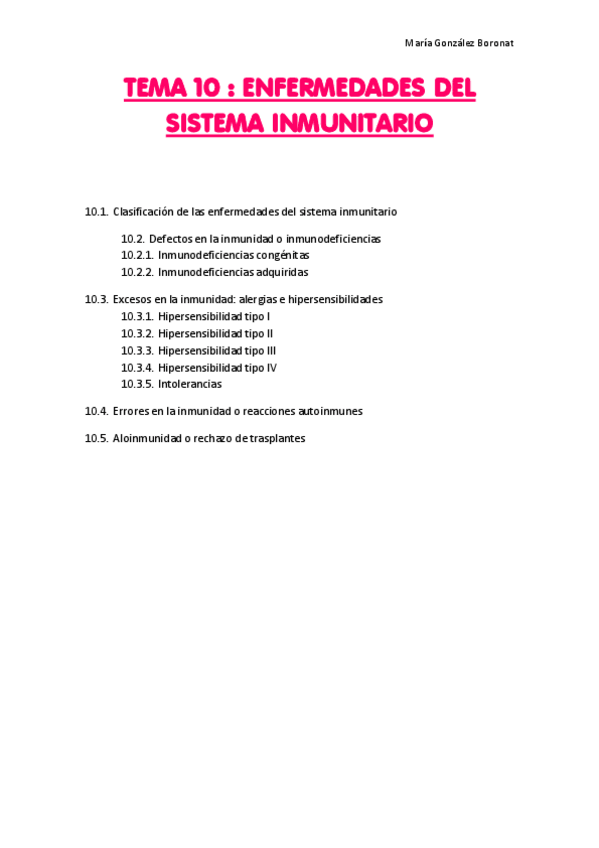 María González Boronat

TEMA 10 : ENFERMEDADES DEL SISTEMA INMUNITARIO

10.1. Clasificación de las enfermedades del sistema inmunitario

10.2. Defectos en la inmunidad o inmunodeficiencias
10.2.1. Inmunodeficiencias congénitas
10.2.2. Inmunodeficiencias adquiridas

10.3. Excesos en la inmunidad: alergias e hipersensibilidades
10.3.1. Hipersensibilidad tipo I
10.3.2. Hipersensibilidad tipo II
10.3.3. Hipersensibilidad tipo III
10.3.4. Hipersensibilidad tipo IV
10.3.5. Intolerancias

10.4. Errores en la inmunidad o reacciones autoinmunes

10.5. Aloinmunidad o rechazo de trasplantes